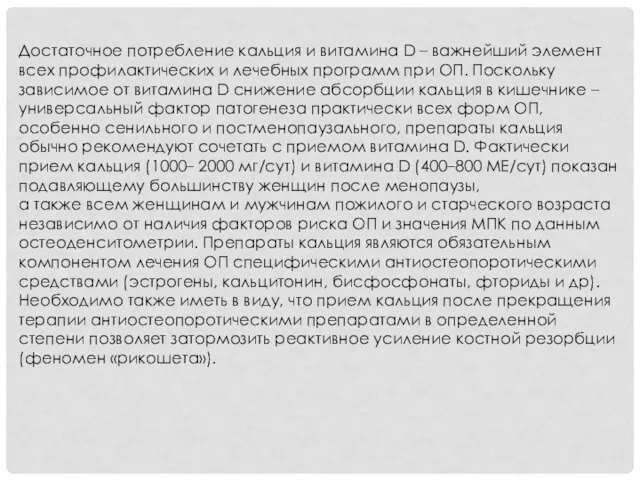 Достаточное потребление кальция и витамина D – важнейший элемент всех профилактических и лечебных программ при ОП. Поскольку зависимое от витамина D снижение абсорбции кальция в кишечнике – универсальный фактор патогенеза практически всех форм ОП, особенно сенильного и постменопаузального, препараты кальция обычно рекомендуют сочетать с приемом витамина D. Фактически прием кальция (1000– 2000 мг/сут) и витамина D (400–800 МЕ/сут) показан подавляющему большинству женщин после менопаузы,
а также всем женщинам и мужчинам пожилого и старческого возраста независимо от наличия факторов риска ОП и значения МПК по данным остеоденситометрии. Препараты кальция являются обязательным компонентом лечения ОП специфическими антиостеопоротическими средствами (эстрогены, кальцитонин, бисфосфонаты, фториды и др). Необходимо также иметь в виду, что прием кальция после прекращения терапии антиостеопоротическими препаратами в определенной степени позволяет затормозить реактивное усиление костной резорбции (феномен «рикошета»).